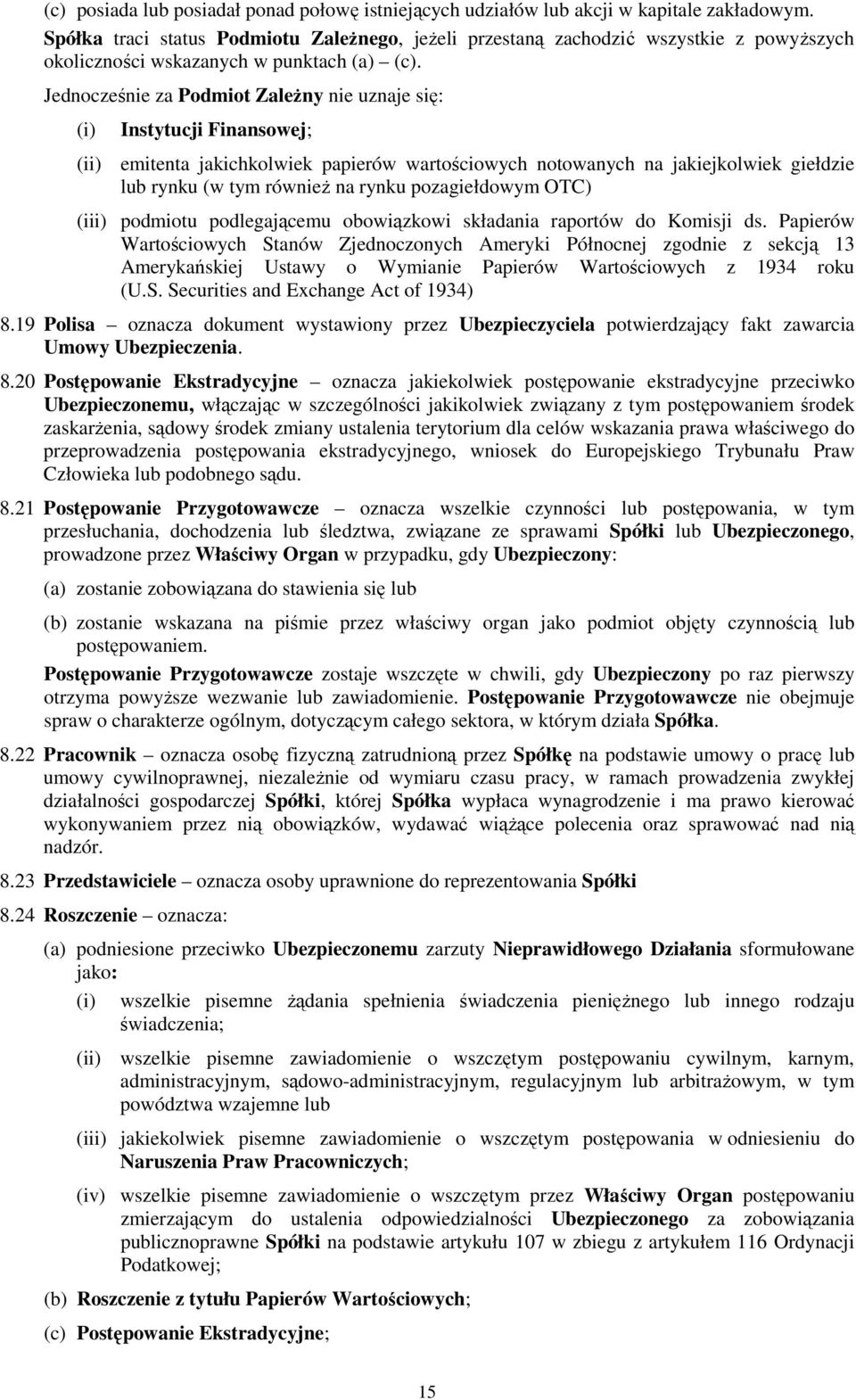 (c) posiada lub posiadał ponad połowę istniejących udziałów lub akcji w kapitale zakładowym.

Spółka traci status Podmiotu Zależnego, jeżeli przestaną zachodzić wszystkie z powyższych okoliczności wskazanych w punktach (a) – (c).

Jednocześnie za Podmiot Zależny nie uznaje się:

(i) Instytucji Finansowej;

(ii) emitenta jakichkolwiek papierów wartościowych notowanych na jakiejkolwiek giełdzie lub rynku (w tym również na rynku pozagiełdowym OTC)

(iii) podmiotu podlegającemu obowiązkowi składania raportów do Komisji ds. Papierów Wartościowych Stanów Zjednoczonych Ameryki Północnej zgodnie z sekcją 13 Amerykańskiej Ustawy o Wymianie Papierów Wartościowych z 1934 roku (U.S. Securities and Exchange Act of 1934)

8.19 Polisa – oznacza dokument wystawiony przez Ubezpieczyciela potwierdzający fakt zawarcia Umowy Ubezpieczenia.

8.20 Postępowanie Ekstradycyjne – oznacza jakiekolwiek postępowanie ekstradycyjne przeciwko Ubezpieczonemu, włączając w szczególności jakikolwiek związany z tym postępowaniem środek zaskarżenia, sądowy środek zmiany ustalenia terytorium dla celów wskazania prawa właściwego do przeprowadzenia postępowania ekstradycyjnego, wniosek do Europejskiego Trybunału Praw Człowieka lub podobnego sądu.

8.21 Postępowanie Przygotowawcze – oznacza wszelkie czynności lub postępowania, w tym przesłuchania, dochodzenia lub śledztwa, związane ze sprawami Spółki lub Ubezpieczonego, prowadzone przez Właściwy Organ w przypadku, gdy Ubezpieczony:

(a) zostanie zobowiązana do stawienia się lub

(b) zostanie wskazana na piśmie przez właściwy organ jako podmiot objęty czynnością lub postępowaniem.

Postępowanie Przygotowawcze zostaje wszczęte w chwili, gdy Ubezpieczony po raz pierwszy otrzyma powyższe wezwanie lub zawiadomienie. Postępowanie Przygotowawcze nie obejmuje spraw o charakterze ogólnym, dotyczącym całego sektora, w którym działa Spółka.

8.22 Pracownik – oznacza osobę fizyczną zatrudnioną przez Spółkę na podstawie umowy o pracę lub umowy cywilnoprawnej, niezależnie od wymiaru czasu pracy, w ramach prowadzenia zwykłej działalności gospodarczej Spółki, której Spółka wypłaca wynagrodzenie i ma prawo kierować wykonywaniem przez nią obowiązków, wydawać wiążące polecenia oraz sprawować nad nią nadzór.

8.23 Przedstawiciele – oznacza osoby uprawnione do reprezentowania Spółki

8.24 Roszczenie – oznacza:

(a) podniesione przeciwko Ubezpieczonemu zarzuty Nieprawidłowego Działania sformułowane jako:

(i) wszelkie pisemne żądania spełnienia świadczenia pieniężnego lub innego rodzaju świadczenia;

(ii) wszelkie pisemne zawiadomienie o wszczętym postępowaniu cywilnym, karnym, administracyjnym, sądowo-administracyjnym, regulacyjnym lub arbitrażowym, w tym powództwa wzajemne lub

(iii) jakiekolwiek pisemne zawiadomienie o wszczętym postępowania w odniesieniu do Naruszenia Praw Pracowniczych;

(iv) wszelkie pisemne zawiadomienie o wszczętym przez Właściwy Organ postępowaniu zmierzającym do ustalenia odpowiedzialności Ubezpieczonego za zobowiązania publicznoprawne Spółki na podstawie artykułu 107 w zbiegu z artykułem 116 Ordynacji Podatkowej;

(b) Roszczenie z tytułu Papierów Wartościowych;

(c) Postępowanie Ekstradycyjne;

15